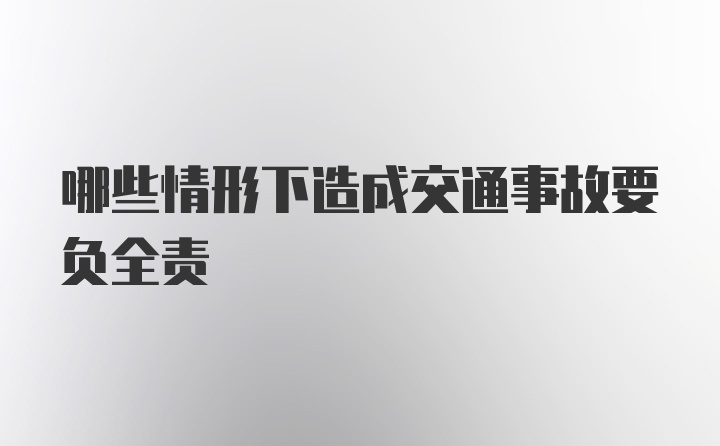 哪些情形下造成交通事故要负全责